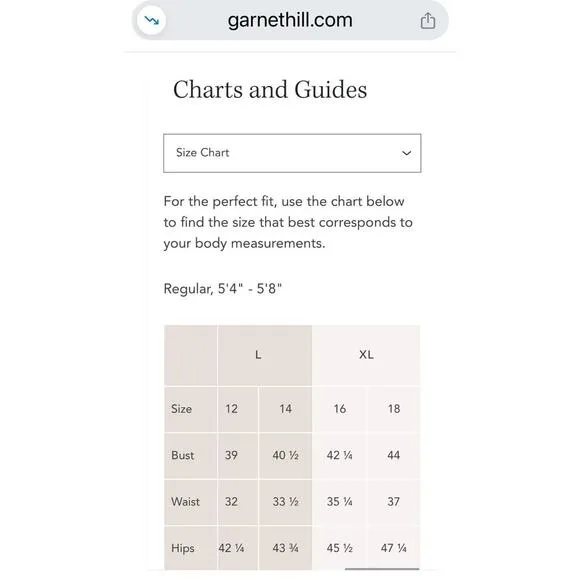 garnethill.com

Charts and Guides

Size Chart

For the perfect fit, use the chart below to find the size that best corresponds to your body measurements.

Regular, 5'4" - 5'8"

| | L | | XL | |
|---|---|---|---|---|
| Size | 12 | 14 | 16 | 18 |
| Bust | 39 | 40 ½ | 42 ¼ | 44 |
| Waist | 32 | 33 ½ | 35 ¼ | 37 |
| Hips | 42 ¼ | 43 ¾ | 45 ½ | 47 ¼ |